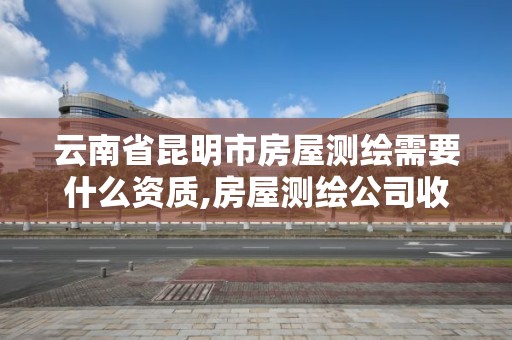 云南省昆明市房屋测绘需要什么资质,房屋测绘公司收